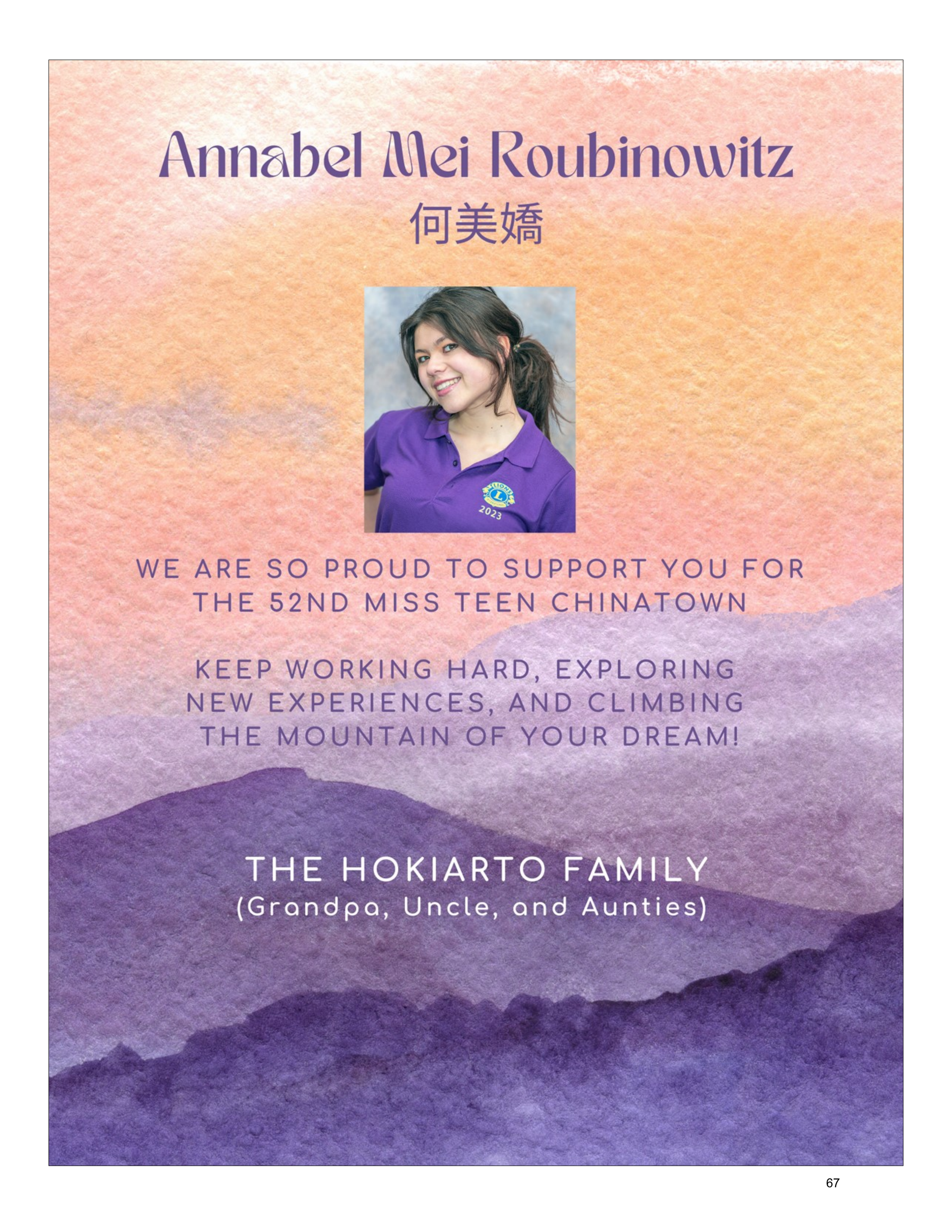 Annabel Mei Roubinowitz
何美嬌

WE ARE SO PROUD TO SUPPORT YOU FOR THE 52ND MISS TEEN CHINATOWN

KEEP WORKING HARD, EXPLORING NEW EXPERIENCES, AND CLIMBING THE MOUNTAIN OF YOUR DREAM!

THE HOKIARTO FAMILY
(Grandpa, Uncle, and Aunties)

67